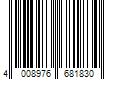 4 008976 681830